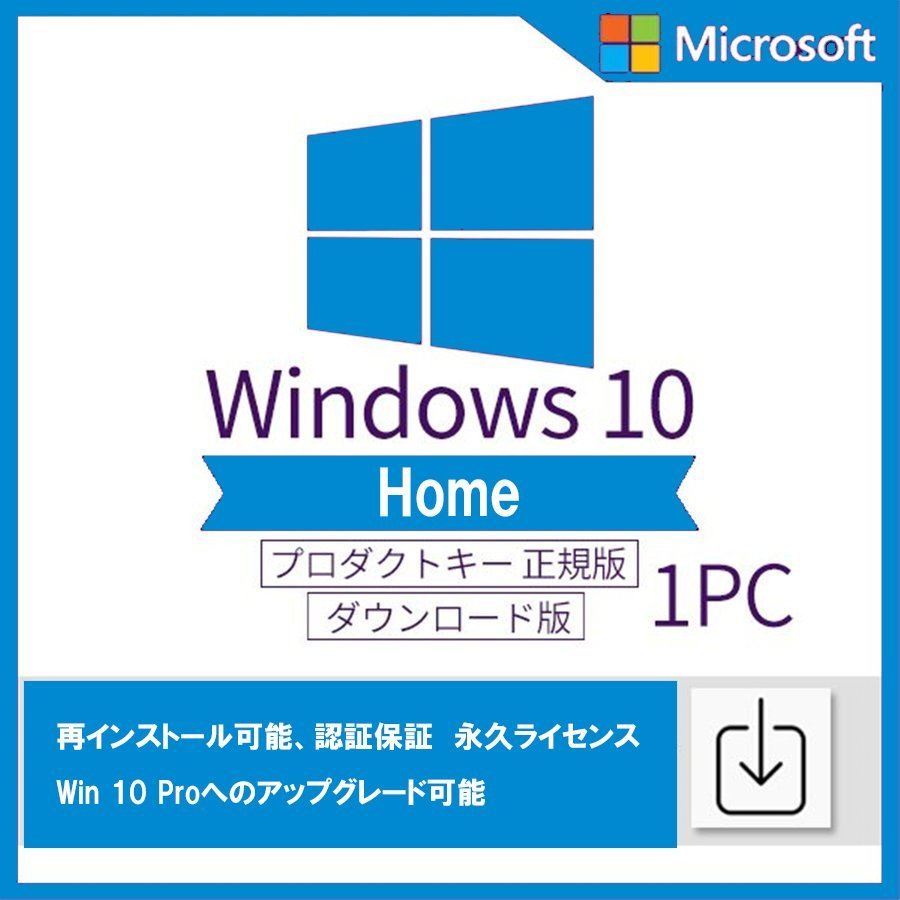 Microsoft

Windows 10

Home

プロダクトキー 正規版

ダウンロード版

1PC

再インストール可能、認証保証　永久ライセンス

Win 10 Proへのアップグレード可能